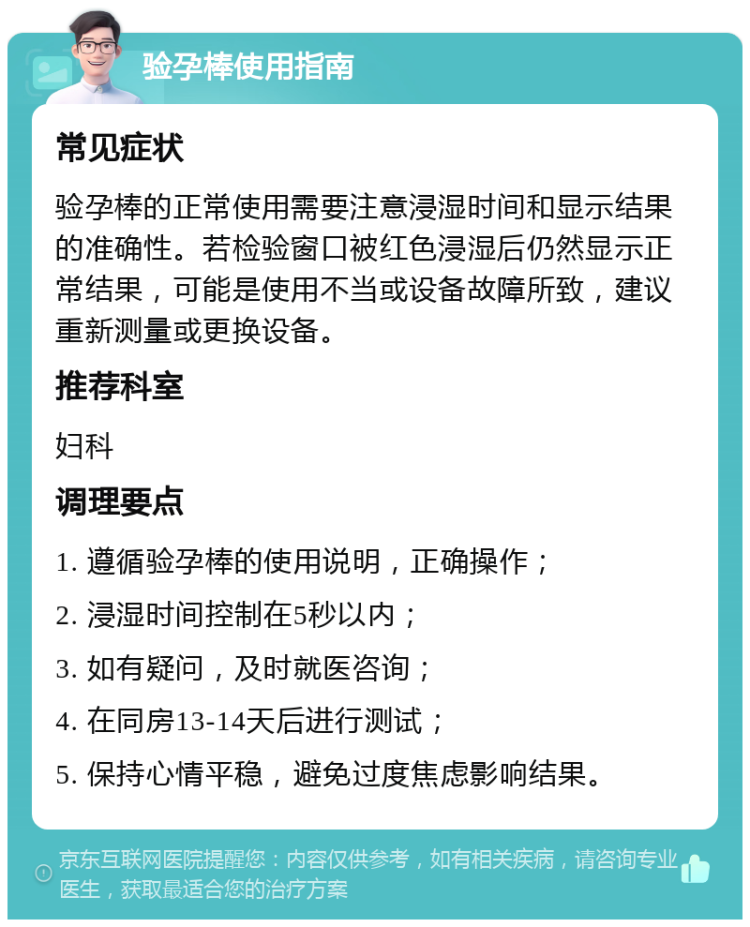 验孕棒使用指南

常见症状

验孕棒的正常使用需要注意浸湿时间和显示结果的准确性。若检验窗口被红色浸湿后仍然显示正常结果，可能是使用不当或设备故障所致，建议重新测量或更换设备。

推荐科室

妇科

调理要点

1. 遵循验孕棒的使用说明，正确操作；

2. 浸湿时间控制在5秒以内；

3. 如有疑问，及时就医咨询；

4. 在同房13-14天后进行测试；

5. 保持心情平稳，避免过度焦虑影响结果。

京东互联网医院提醒您：内容仅供参考，如有相关疾病，请咨询专业医生，获取最适合您的治疗方案